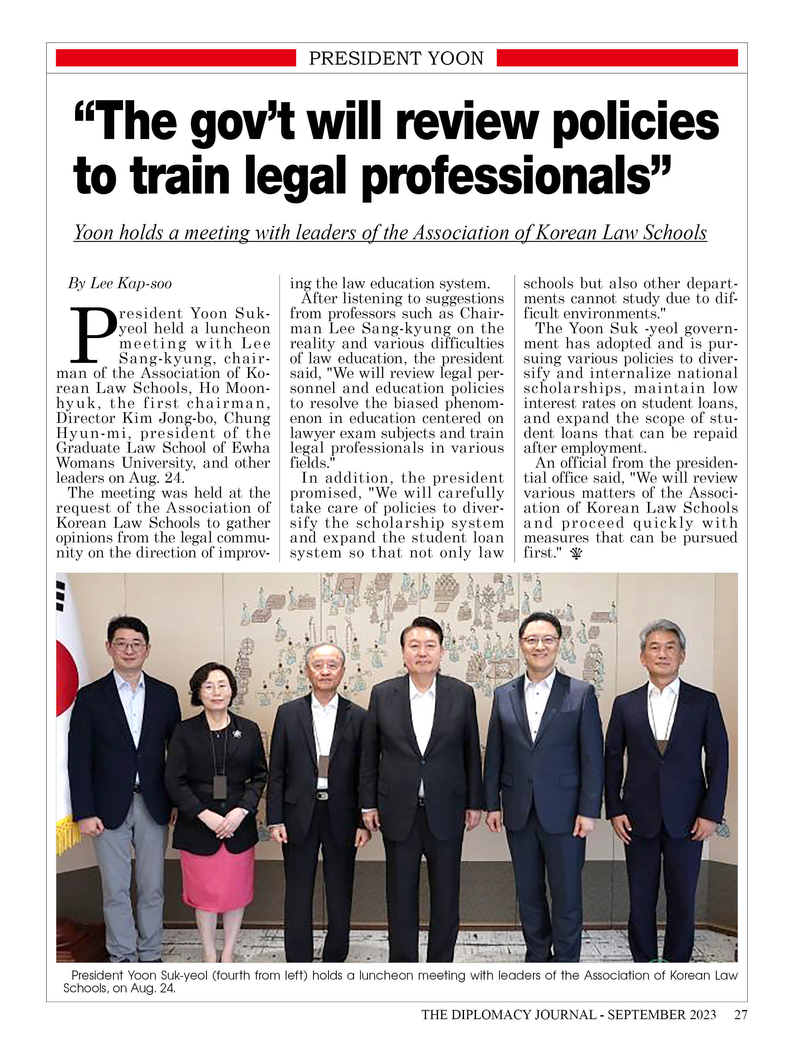 PRESIDENT YOON

“The gov’t will review policies to train legal professionals”

Yoon holds a meeting with leaders of the Association of Korean Law Schools

By Lee Kap-soo

President Yoon Suk-yeol held a luncheon meeting with Lee Sang-kyung, chairman of the Association of Korean Law Schools, Ho Moon-hyuk, the first chairman, Director Kim Jong-bo, Chung Hyun-mi, president of the Graduate Law School of Ewha Womans University, and other leaders on Aug. 24.

The meeting was held at the request of the Association of Korean Law Schools to gather opinions from the legal community on the direction of improving the law education system.

After listening to suggestions from professors such as Chairman Lee Sang-kyung on the reality and various difficulties of law education, the president said, "We will review legal personnel and education policies to resolve the biased phenomenon in education centered on lawyer exam subjects and train legal professionals in various fields."

In addition, the president promised, "We will carefully take care of policies to diversify the scholarship system and expand the student loan system so that not only law schools but also other departments cannot study due to difficult environments."

The Yoon Suk -yeol government has adopted and is pursuing various policies to diversify and internalize national scholarships, maintain low interest rates on student loans, and expand the scope of student loans that can be repaid after employment.

An official from the presidential office said, "We will review various matters of the Association of Korean Law Schools and proceed quickly with measures that can be pursued first."

President Yoon Suk-yeol (fourth from left) holds a luncheon meeting with leaders of the Association of Korean Law Schools, on Aug. 24.

THE DIPLOMACY JOURNAL - SEPTEMBER 2023 27